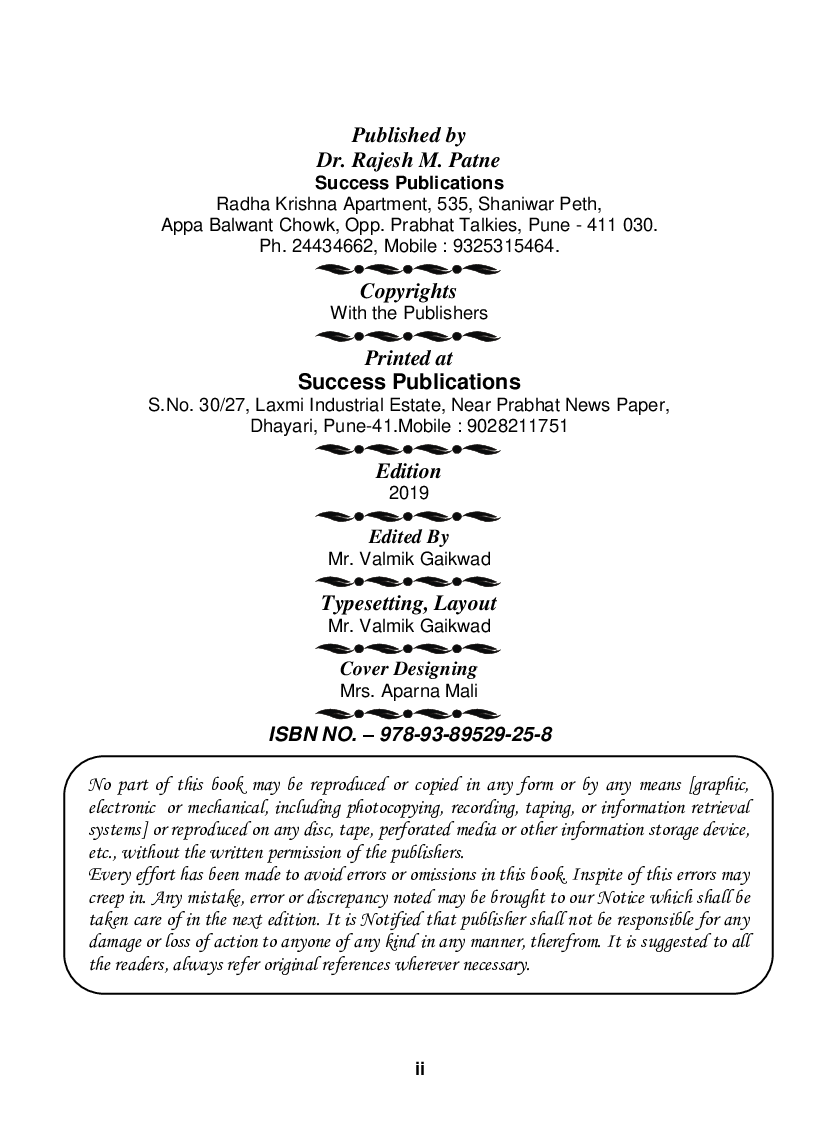 Published by
Dr. Rajesh M. Patne
Success Publications
Radha Krishna Apartment, 535, Shaniwar Peth,
Appa Balwant Chowk, Opp. Prabhat Talkies, Pune - 411 030.
Ph. 24434662, Mobile : 9325315464.

Copyrights
With the Publishers

Printed at
Success Publications
S.No. 30/27, Laxmi Industrial Estate, Near Prabhat News Paper,
Dhayari, Pune-41.Mobile : 9028211751

Edition
2019

Edited By
Mr. Valmik Gaikwad

Typesetting, Layout
Mr. Valmik Gaikwad

Cover Designing
Mrs. Aparna Mali

ISBN NO. – 978-93-89529-25-8

No part of this book may be reproduced or copied in any form or by any means [graphic, electronic or mechanical, including photocopying, recording, taping, or information retrieval systems] or reproduced on any disc, tape, perforated media or other information storage device, etc., without the written permission of the publishers.
Every effort has been made to avoid errors or omissions in this book. Inspite of this errors may creep in. Any mistake, error or discrepancy noted may be brought to our Notice which shall be taken care of in the next edition. It is Notified that publisher shall not be responsible for any damage or loss of action to anyone of any kind in any manner, therefrom. It is suggested to all the readers, always refer original references wherever necessary.

ii